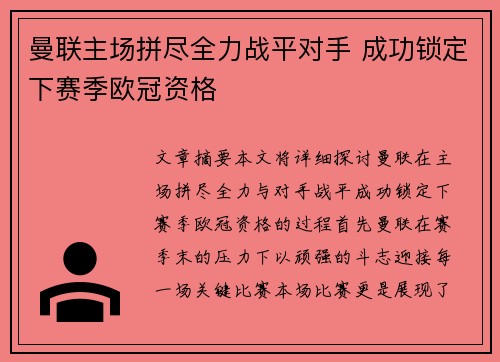 曼联主场拼尽全力战平对手 成功锁定下赛季欧冠资格

文章摘要本文将详细探讨曼联在主场拼尽全力与对手战平成功锁定下赛季欧冠资格的过程首先曼联在赛季末的压力下以顽强的斗志迎接每一场关键比赛本场比赛更是展现了